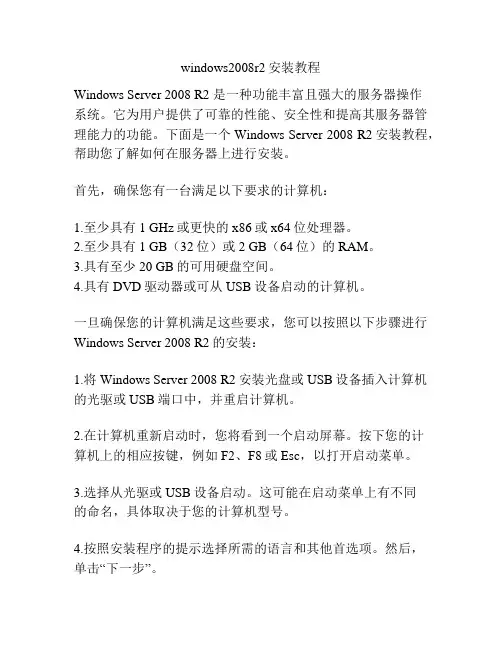 windows2008r2 安装教程

Windows Server 2008 R2 是一种功能丰富且强大的服务器操作系统。它为用户提供了可靠的性能、安全性和提高其服务器管理能力的功能。下面是一个 Windows Server 2008 R2 安装教程，帮助您了解如何在服务器上进行安装。

首先，确保您有一台满足以下要求的计算机：

1.至少具有 1 GHz 或更快的 x86 或 x64 位处理器。
2.至少具有 1 GB（32 位）或 2 GB（64 位）的 RAM。
3.具有至少 20 GB 的可用硬盘空间。
4.具有 DVD 驱动器或可从 USB 设备启动的计算机。

一旦确保您的计算机满足这些要求，您可以按照以下步骤进行 Windows Server 2008 R2 的安装：

1.将 Windows Server 2008 R2 安装光盘或 USB 设备插入计算机的光驱或 USB 端口中，并重启计算机。

2.在计算机重新启动时，您将看到一个启动屏幕。按下您的计算机上的相应按键，例如 F2、F8 或 Esc，以打开启动菜单。

3.选择从光驱或 USB 设备启动。这可能在启动菜单上有不同的命名，具体取决于您的计算机型号。

4.按照安装程序的提示选择所需的语言和其他首选项。然后，单击“下一步”。